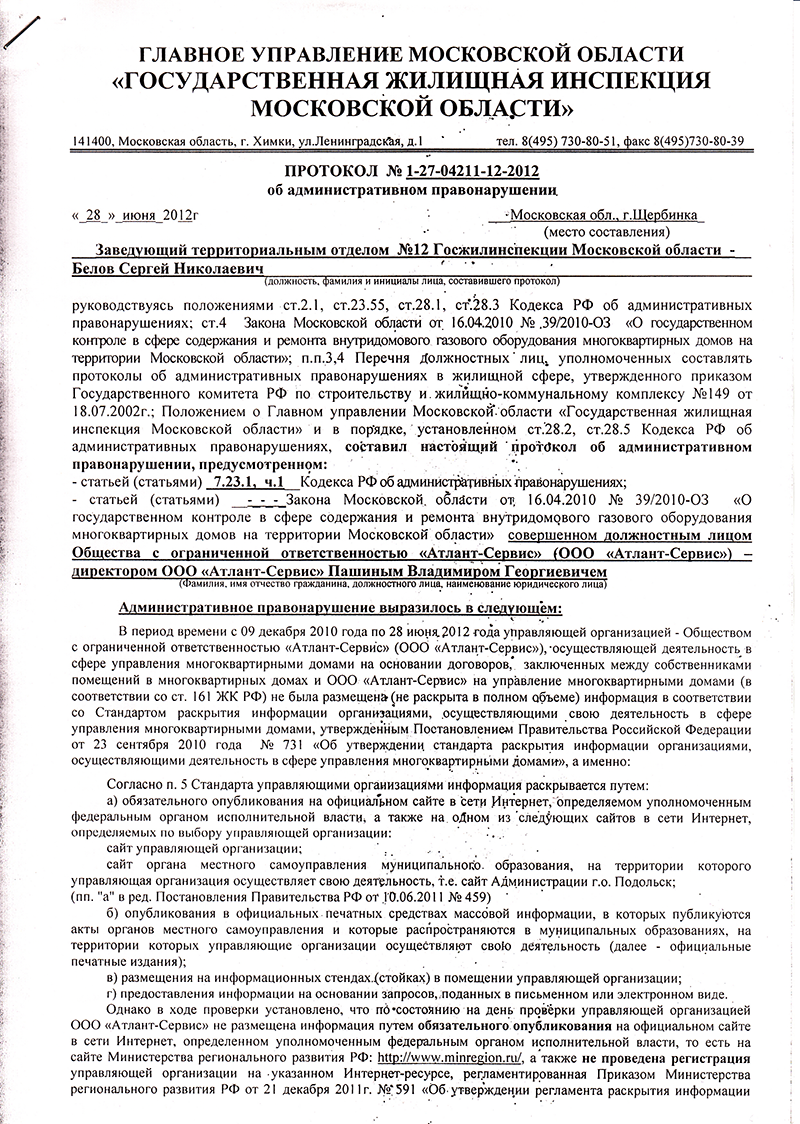 ГЛАВНОЕ УПРАВЛЕНИЕ МОСКОВСКОЙ ОБЛАСТИ
«ГОСУДАРСТВЕННАЯ ЖИЛИЩНАЯ ИНСПЕКЦИЯ
МОСКОВСКОЙ ОБЛАСТИ»

141400, Московская область, г. Химки, ул.Ленинградская, д.1 тел. 8(495) 730-80-51, факс 8(495)730-80-39

ПРОТОКОЛ № 1-27-04211-12-2012
об административном правонарушении

« 28 » июня 2012г Московская обл., г.Щербинка
(место составления)

Заведующий территориальным отделом №12 Госжилинспекции Московской области - Белов Сергей Николаевич
(должность, фамилия и инициалы лица, составившего протокол)

руководствуясь положениями ст.2.1, ст.23.55, ст.28.1, ст.28.3 Кодекса РФ об административных правонарушениях; ст.4 Закона Московской области от 16.04.2010 № 39/2010-ОЗ «О государственном контроле в сфере содержания и ремонта внутридомового газового оборудования многоквартирных домов на территории Московской области»; п.п.3,4 Перечня должностных лиц, уполномоченных составлять протоколы об административных правонарушениях в жилищной сфере, утвержденного приказом Государственного комитета РФ по строительству и жилищно-коммунальному комплексу №149 от 18.07.2002г.; Положением о Главном управлении Московской области «Государственная жилищная инспекция Московской области» и в порядке, установленном ст.28.2, ст.28.5 Кодекса РФ об административных правонарушениях, составил настоящий протокол об административном правонарушении, предусмотренном:
- статьей (статьями) 7.23.1, ч.1 Кодекса РФ об административных правонарушениях;
- статьей (статьями) - - - Закона Московской области от 16.04.2010 № 39/2010-ОЗ «О государственном контроле в сфере содержания и ремонта внутридомового газового оборудования многоквартирных домов на территории Московской области» совершенном должностным лицом Общества с ограниченной ответственностью «Атлант-Сервис» (ООО «Атлант-Сервис») – директором ООО «Атлант-Сервис» Пашиным Владимиром Георгиевичем
(Фамилия, имя отчество гражданина, должностного лица, наименование юридического лица)

Административное правонарушение выразилось в следующем:

В период времени с 09 декабря 2010 года по 28 июня 2012 года управляющей организацией - Обществом с ограниченной ответственностью «Атлант-Сервис» (ООО «Атлант-Сервис»), осуществляющей деятельность в сфере управления многоквартирными домами на основании договоров, заключенных между собственниками помещений в многоквартирных домах и ООО «Атлант-Сервис» на управление многоквартирными домами (в соответствии со ст. 161 ЖК РФ) не была размещена (не раскрыта в полном объеме) информация в соответствии со Стандартом раскрытия информации организациями, осуществляющими свою деятельность в сфере управления многоквартирными домами, утвержденным Постановлением Правительства Российской Федерации от 23 сентября 2010 года № 731 «Об утверждении стандарта раскрытия информации организациями, осуществляющими деятельность в сфере управления многоквартирными домами», а именно:

Согласно п. 5 Стандарта управляющими организациями информация раскрывается путем:

а) обязательного опубликования на официальном сайте в сети Интернет, определяемом уполномоченным федеральным органом исполнительной власти, а также на одном из следующих сайтов в сети Интернет, определяемых по выбору управляющей организации:

сайт управляющей организации;

сайт органа местного самоуправления муниципального образования, на территории которого управляющая организация осуществляет свою деятельность, т.е. сайт Администрации г.о. Подольск;
(пп. "а" в ред. Постановления Правительства РФ от 10.06.2011 № 459)

б) опубликования в официальных печатных средствах массовой информации, в которых публикуются акты органов местного самоуправления и которые распространяются в муниципальных образованиях, на территории которых управляющие организации осуществляют свою деятельность (далее - официальные печатные издания);

в) размещения на информационных стендах (стойках) в помещении управляющей организации;

г) предоставления информации на основании запросов, поданных в письменном или электронном виде.

Однако в ходе проверки установлено, что по состоянию на день проверки управляющей организацией ООО «Атлант-Сервис» не размещена информация путем обязательного опубликования на официальном сайте в сети Интернет, определенном уполномоченным федеральным органом исполнительной власти, то есть на сайте Министерства регионального развития РФ: http://www.minregion.ru/, а также не проведена регистрация управляющей организации на указанном Интернет-ресурсе, регламентированная Приказом Министерства регионального развития РФ от 21 декабря 2011г. № 591 «Об утверждении регламента раскрытия информации